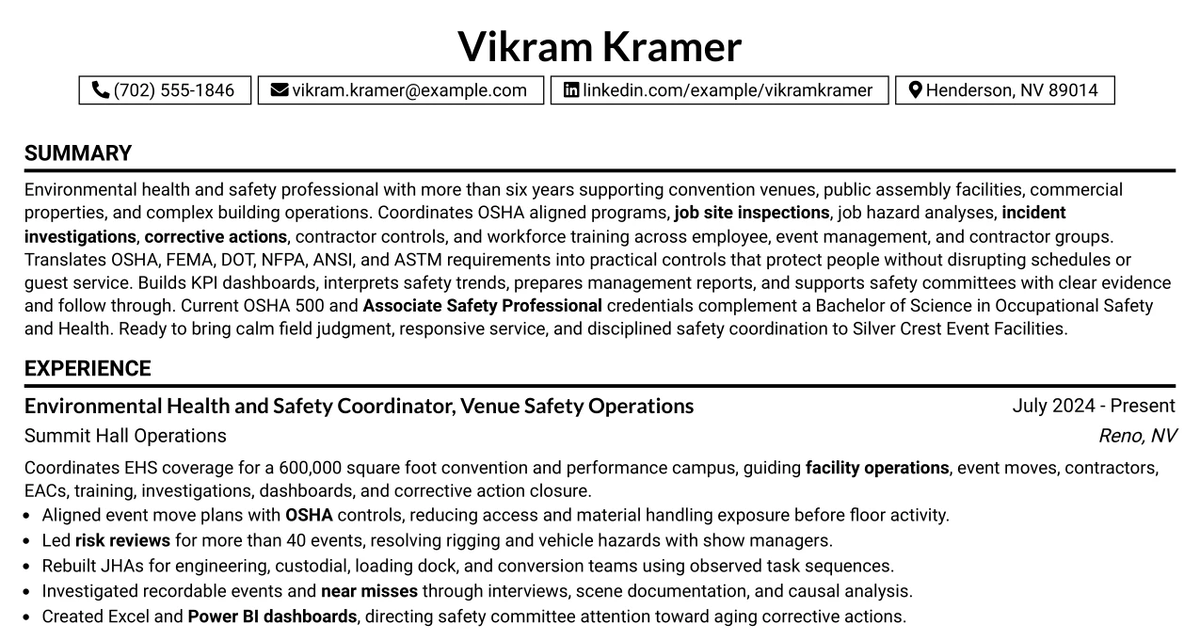 Vikram Kramer

(702) 555-1846 vikram.kramer@example.com linkedin.com/example/vikramkramer Henderson, NV 89014

SUMMARY

Environmental health and safety professional with more than six years supporting convention venues, public assembly facilities, commercial properties, and complex building operations. Coordinates OSHA aligned programs, job site inspections, job hazard analyses, incident investigations, corrective actions, contractor controls, and workforce training across employee, event management, and contractor groups. Translates OSHA, FEMA, DOT, NFPA, ANSI, and ASTM requirements into practical controls that protect people without disrupting schedules or guest service. Builds KPI dashboards, interprets safety trends, prepares management reports, and supports safety committees with clear evidence and follow through. Current OSHA 500 and Associate Safety Professional credentials complement a Bachelor of Science in Occupational Safety and Health. Ready to bring calm field judgment, responsive service, and disciplined safety coordination to Silver Crest Event Facilities.

EXPERIENCE

Environmental Health and Safety Coordinator, Venue Safety Operations
July 2024 - Present
Summit Hall Operations
Reno, NV

Coordinates EHS coverage for a 600,000 square foot convention and performance campus, guiding facility operations, event moves, contractors, EACs, training, investigations, dashboards, and corrective action closure.

• Aligned event move plans with OSHA controls, reducing access and material handling exposure before floor activity.
• Led risk reviews for more than 40 events, resolving rigging and vehicle hazards with show managers.
• Rebuilt JHAs for engineering, custodial, loading dock, and conversion teams using observed task sequences.
• Investigated recordable events and near misses through interviews, scene documentation, and causal analysis.
• Created Excel and Power BI dashboards, directing safety committee attention toward aging corrective actions.